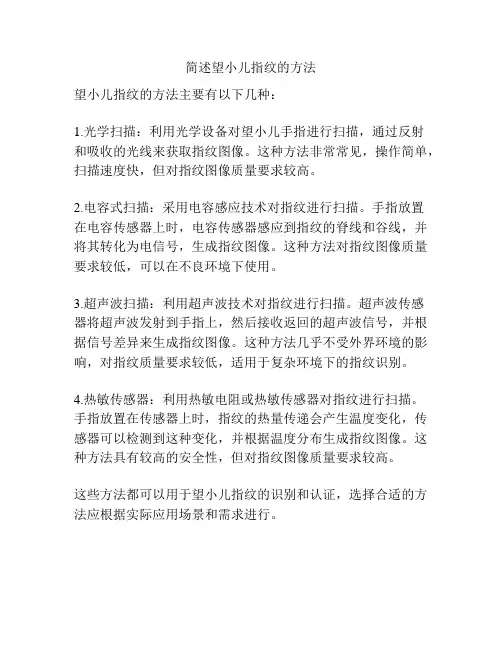 简述望小儿指纹的方法

望小儿指纹的方法主要有以下几种：

1.光学扫描：利用光学设备对望小儿手指进行扫描，通过反射和吸收的光线来获取指纹图像。这种方法非常常见，操作简单，扫描速度快，但对指纹图像质量要求较高。

2.电容式扫描：采用电容感应技术对指纹进行扫描。手指放置在电容传感器上时，电容传感器感应到指纹的脊线和谷线，并将其转化为电信号，生成指纹图像。这种方法对指纹图像质量要求较低，可以在不良环境下使用。

3.超声波扫描：利用超声波技术对指纹进行扫描。超声波传感器将超声波发射到手指上，然后接收返回的超声波信号，并根据信号差异来生成指纹图像。这种方法几乎不受外界环境的影响，对指纹质量要求较低，适用于复杂环境下的指纹识别。

4.热敏传感器：利用热敏电阻或热敏传感器对指纹进行扫描。手指放置在传感器上时，指纹的热量传递会产生温度变化，传感器可以检测到这种变化，并根据温度分布生成指纹图像。这种方法具有较高的安全性，但对指纹图像质量要求较高。

这些方法都可以用于望小儿指纹的识别和认证，选择合适的方法应根据实际应用场景和需求进行。